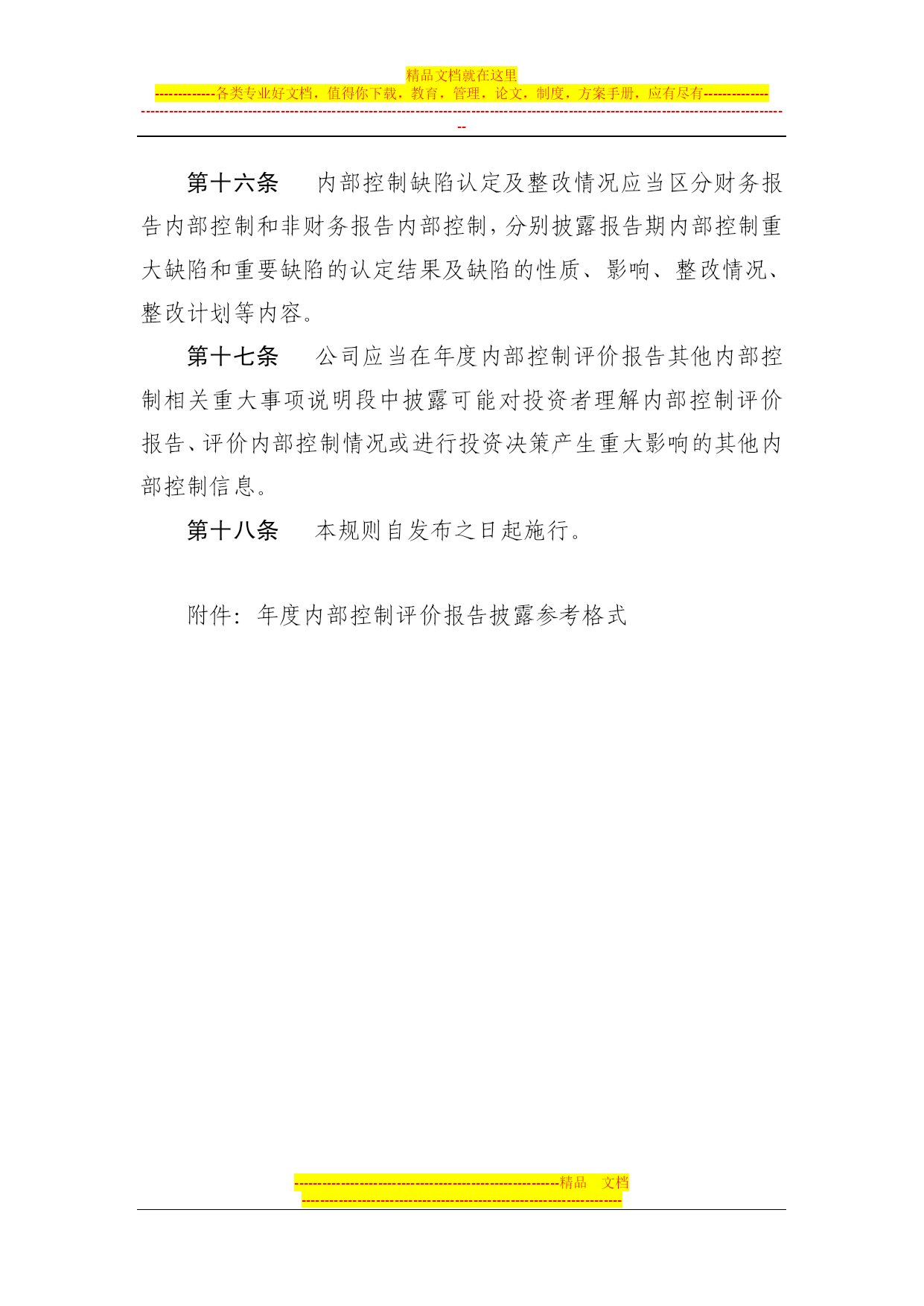 精品文档就在这里

-------------各类专业好文档，值得你下载，教育，管理，论文，制度，方案手册，应有尽有--------------

--------------------------------------------------------------------------------------------------------------------------------------------

第十六条　内部控制缺陷认定及整改情况应当区分财务报告内部控制和非财务报告内部控制，分别披露报告期内部控制重大缺陷和重要缺陷的认定结果及缺陷的性质、影响、整改情况、整改计划等内容。

第十七条　公司应当在年度内部控制评价报告其他内部控制相关重大事项说明段中披露可能对投资者理解内部控制评价报告、评价内部控制情况或进行投资决策产生重大影响的其他内部控制信息。

第十八条　本规则自发布之日起施行。

附件：年度内部控制评价报告披露参考格式

---------------------------------------------------------精品　文档

---------------------------------------------------------------------